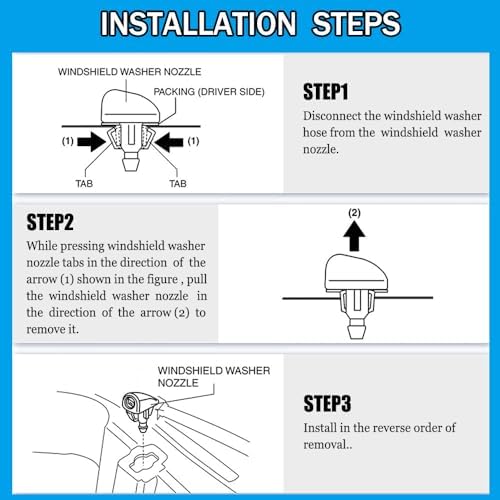 INSTALLATION STEPS

WINDSHIELD WASHER NOZZLE

PACKING (DRIVER SIDE)

(1)

(1)

TAB

TAB

STEP1

Disconnect the windshield washer hose from the windshield washer nozzle.

STEP2

While pressing windshield washer nozzle tabs in the direction of the arrow (1) shown in the figure , pull the windshield washer nozzle in the direction of the arrow (2) to remove it.

(2)

WINDSHIELD WASHER NOZZLE

STEP3

Install in the reverse order of removal..